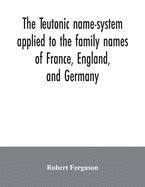 The Teutonic name-system applied to the family names of France, England, and Germany

Robert Ferguson